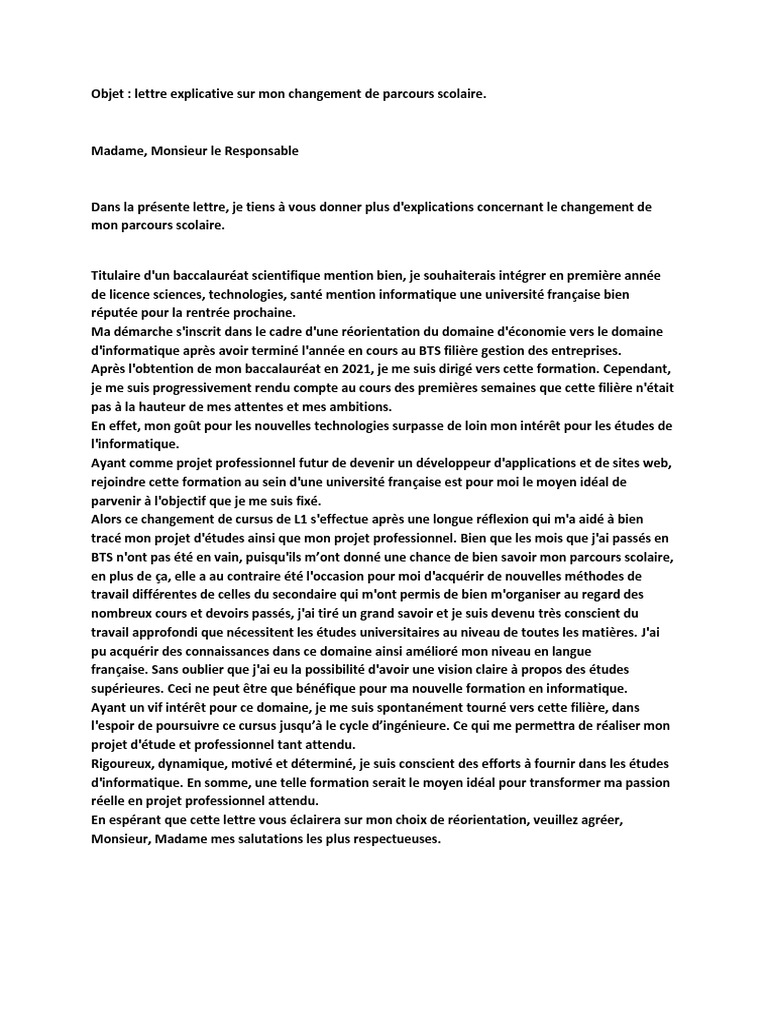 Objet : lettre explicative sur mon changement de parcours scolaire.

Madame, Monsieur le Responsable

Dans la présente lettre, je tiens à vous donner plus d'explications concernant le changement de mon parcours scolaire.

Titulaire d'un baccalauréat scientifique mention bien, je souhaiterais intégrer en première année de licence sciences, technologies, santé mention informatique une université française bien réputée pour la rentrée prochaine.
Ma démarche s'inscrit dans le cadre d'une réorientation du domaine d'économie vers le domaine d'informatique après avoir terminé l'année en cours au BTS filière gestion des entreprises.
Après l'obtention de mon baccalauréat en 2021, je me suis dirigé vers cette formation. Cependant, je me suis progressivement rendu compte au cours des premières semaines que cette filière n'était pas à la hauteur de mes attentes et mes ambitions.
En effet, mon goût pour les nouvelles technologies surpasse de loin mon intérêt pour les études de l'informatique.
Ayant comme projet professionnel futur de devenir un développeur d'applications et de sites web, rejoindre cette formation au sein d'une université française est pour moi le moyen idéal de parvenir à l'objectif que je me suis fixé.
Alors ce changement de cursus de L1 s'effectue après une longue réflexion qui m'a aidé à bien tracé mon projet d'études ainsi que mon projet professionnel. Bien que les mois que j'ai passés en BTS n'ont pas été en vain, puisqu'ils m'ont donné une chance de bien savoir mon parcours scolaire, en plus de ça, elle a au contraire été l'occasion pour moi d'acquérir de nouvelles méthodes de travail différentes de celles du secondaire qui m'ont permis de bien m'organiser au regard des nombreux cours et devoirs passés, j'ai tiré un grand savoir et je suis devenu très conscient du travail approfondi que nécessitent les études universitaires au niveau de toutes les matières. J'ai pu acquérir des connaissances dans ce domaine ainsi amélioré mon niveau en langue française. Sans oublier que j'ai eu la possibilité d'avoir une vision claire à propos des études supérieures. Ceci ne peut être que bénéfique pour ma nouvelle formation en informatique.
Ayant un vif intérêt pour ce domaine, je me suis spontanément tourné vers cette filière, dans l'espoir de poursuivre ce cursus jusqu'à le cycle d'ingénieure. Ce qui me permettra de réaliser mon projet d'étude et professionnel tant attendu.
Rigoureux, dynamique, motivé et déterminé, je suis conscient des efforts à fournir dans les études d'informatique. En somme, une telle formation serait le moyen idéal pour transformer ma passion réelle en projet professionnel attendu.
En espérant que cette lettre vous éclairera sur mon choix de réorientation, veuillez agréer, Monsieur, Madame mes salutations les plus respectueuses.